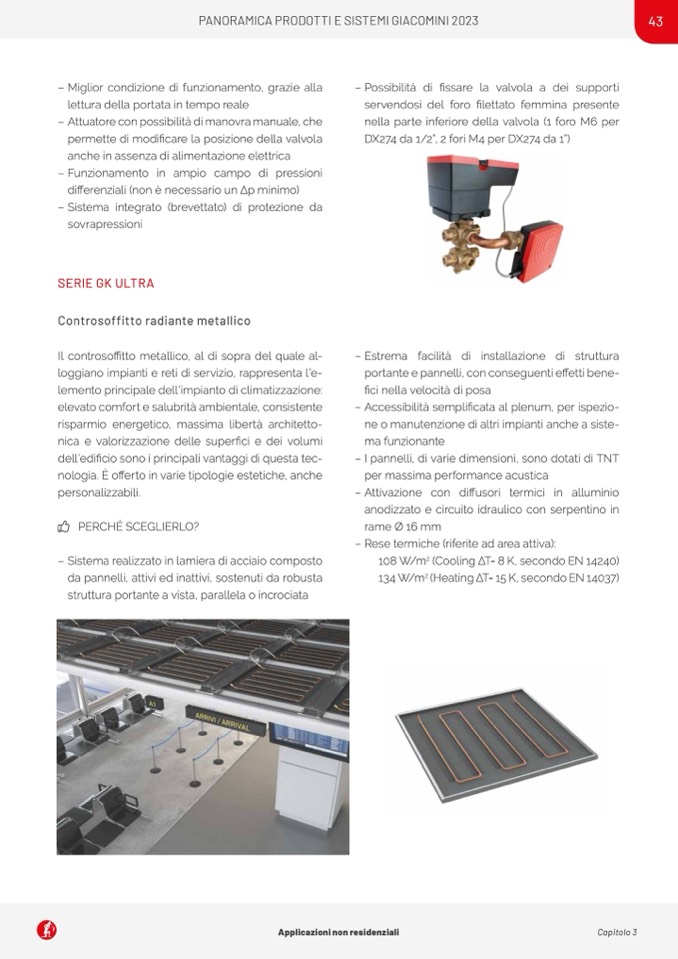 PANORAMICA PRODOTTI E SISTEMI GIACOMINI 2023

43

– Miglior condizione di funzionamento, grazie alla lettura della portata in tempo reale
– Attuatore con possibilità di manovra manuale, che permette di modificare la posizione della valvola anche in assenza di alimentazione elettrica
– Funzionamento in ampio campo di pressioni differenziali (non è necessario un Δp minimo)
– Sistema integrato (brevettato) di protezione da sovrapressioni

– Possibilità di fissare la valvola a dei supporti servendosi del foro filettato femmina presente nella parte inferiore della valvola (1 foro M6 per DX274 da 1/2", 2 fori M4 per DX274 da 1")

SERIE GK ULTRA

Controsoffitto radiante metallico

Il controsoffitto metallico, al di sopra del quale alloggiano impianti e reti di servizio, rappresenta l'elemento principale dell'impianto di climatizzazione: elevato comfort e salubrità ambientale, consistente risparmio energetico, massima libertà architettonica e valorizzazione delle superfici e dei volumi dell'edificio sono i principali vantaggi di questa tecnologia. È offerto in varie tipologie estetiche, anche personalizzabili.

PERCHÉ SCEGLIERLO?

– Sistema realizzato in lamiera di acciaio composto da pannelli, attivi ed inattivi, sostenuti da robusta struttura portante a vista, parallela o incrociata

– Estrema facilità di installazione di struttura portante e pannelli, con conseguenti effetti benefici nella velocità di posa
– Accessibilità semplificata al plenum, per ispezione o manutenzione di altri impianti anche a sistema funzionante
– I pannelli, di varie dimensioni, sono dotati di TNT per massima performance acustica
– Attivazione con diffusori termici in alluminio anodizzato e circuito idraulico con serpentino in rame Ø 16 mm
– Rese termiche (riferite ad area attiva):
108 W/m² (Cooling ΔT= 8 K, secondo EN 14240)
134 W/m² (Heating ΔT= 15 K, secondo EN 14037)

ARRIVI / ARRIVAL

Applicazioni non residenziali

Capitolo 3